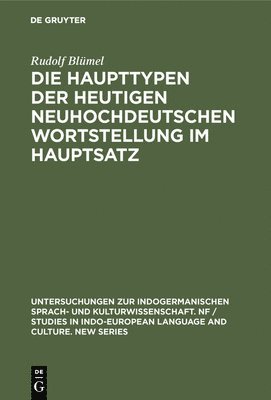 DE GRUYTER

Rudolf Blümel

DIE HAUPTTYPEN DER HEUTIGEN NEUHOCHDEUTSCHEN WORTSTELLUNG IM HAUPTSATZ

UNTERSUCHUNGEN ZUR INDOGERMANISCHEN SPRACH- UND KULTURWISSENSCHAFT. NF / STUDIES IN INDO-EUROPEAN LANGUAGE AND CULTURE. NEW SERIES

DE
G